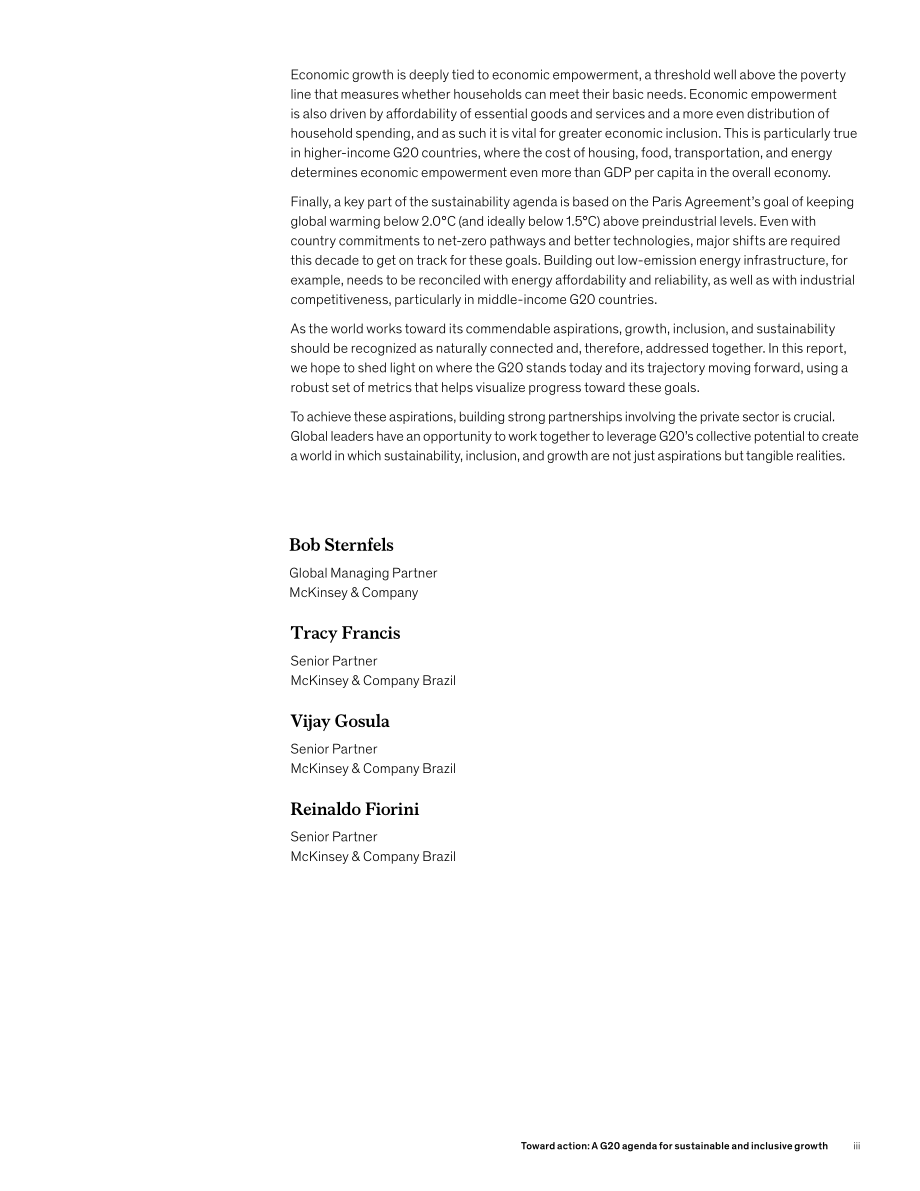 Economic growth is deeply tied to economic empowerment, a threshold well above the poverty line that measures whether households can meet their basic needs. Economic empowerment is also driven by affordability of essential goods and services and a more even distribution of household spending, and as such it is vital for greater economic inclusion. This is particularly true in higher-income G20 countries, where the cost of housing, food, transportation, and energy determines economic empowerment even more than GDP per capita in the overall economy.

Finally, a key part of the sustainability agenda is based on the Paris Agreement's goal of keeping global warming below 2.0°C (and ideally below 1.5°C) above preindustrial levels. Even with country commitments to net-zero pathways and better technologies, major shifts are required this decade to get on track for these goals. Building out low-emission energy infrastructure, for example, needs to be reconciled with energy affordability and reliability, as well as with industrial competitiveness, particularly in middle-income G20 countries.

As the world works toward its commendable aspirations, growth, inclusion, and sustainability should be recognized as naturally connected and, therefore, addressed together. In this report, we hope to shed light on where the G20 stands today and its trajectory moving forward, using a robust set of metrics that helps visualize progress toward these goals.

To achieve these aspirations, building strong partnerships involving the private sector is crucial. Global leaders have an opportunity to work together to leverage G20's collective potential to create a world in which sustainability, inclusion, and growth are not just aspirations but tangible realities.

Bob Sternfels

Global Managing Partner
McKinsey & Company

Tracy Francis

Senior Partner
McKinsey & Company Brazil

Vijay Gosula

Senior Partner
McKinsey & Company Brazil

Reinaldo Fiorini

Senior Partner
McKinsey & Company Brazil

Toward action: A G20 agenda for sustainable and inclusive growth iii